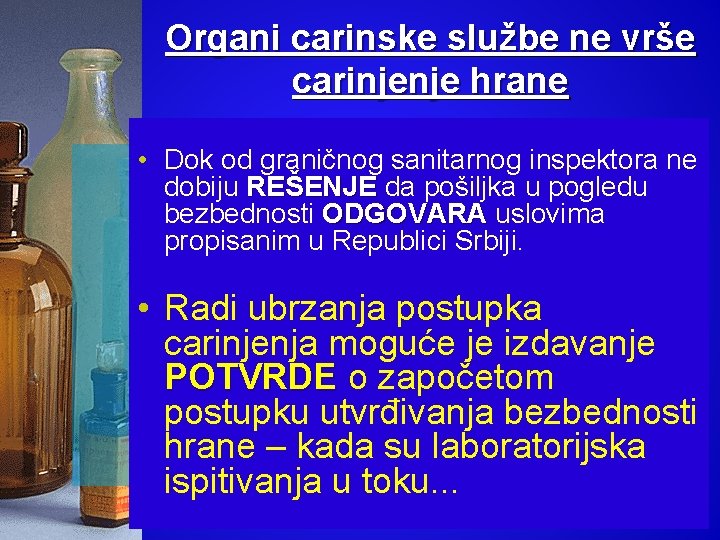 Organi carinske službe ne vrše carinjenje hrane

• Dok od graničnog sanitarnog inspektora ne dobiju REŠENJE da pošiljka u pogledu bezbednosti ODGOVARA uslovima propisanim u Republici Srbiji.

• Radi ubrzanja postupka carinjenja moguće je izdavanje POTVRDE o započetom postupku utvrđivanja bezbednosti hrane – kada su laboratorijska ispitivanja u toku...